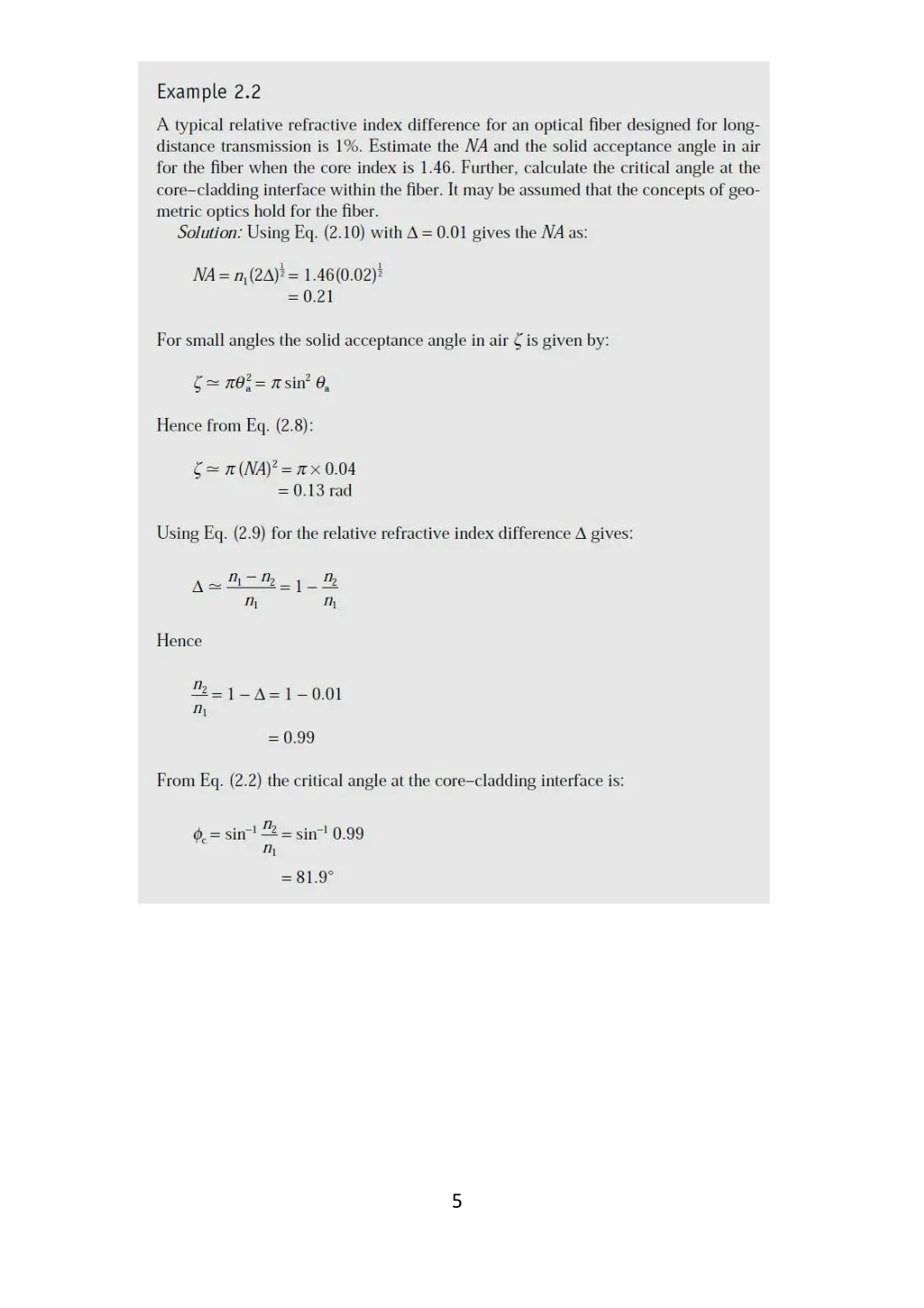 Example 2.2

A typical relative refractive index difference for an optical fiber designed for long-distance transmission is 1%. Estimate the NA and the solid acceptance angle in air for the fiber when the core index is 1.46. Further, calculate the critical angle at the core–cladding interface within the fiber. It may be assumed that the concepts of geometric optics hold for the fiber.

Solution: Using Eq. (2.10) with $\Delta = 0.01$ gives the NA as:

$NA = n_1(2\Delta)^{\frac{1}{2}} = 1.46(0.02)^{\frac{1}{2}}$
$= 0.21$

For small angles the solid acceptance angle in air $\zeta$ is given by:

$\zeta \simeq \pi\theta_a^2 = \pi \sin^2 \theta_a$

Hence from Eq. (2.8):

$\zeta \simeq \pi (NA)^2 = \pi \times 0.04$
$= 0.13$ rad

Using Eq. (2.9) for the relative refractive index difference $\Delta$ gives:

$\Delta \simeq \frac{n_1 - n_2}{n_1} = 1 - \frac{n_2}{n_1}$

Hence

$\frac{n_2}{n_1} = 1 - \Delta = 1 - 0.01$
$= 0.99$

From Eq. (2.2) the critical angle at the core–cladding interface is:

$\phi_c = \sin^{-1} \frac{n_2}{n_1} = \sin^{-1} 0.99$
$= 81.9°$

5